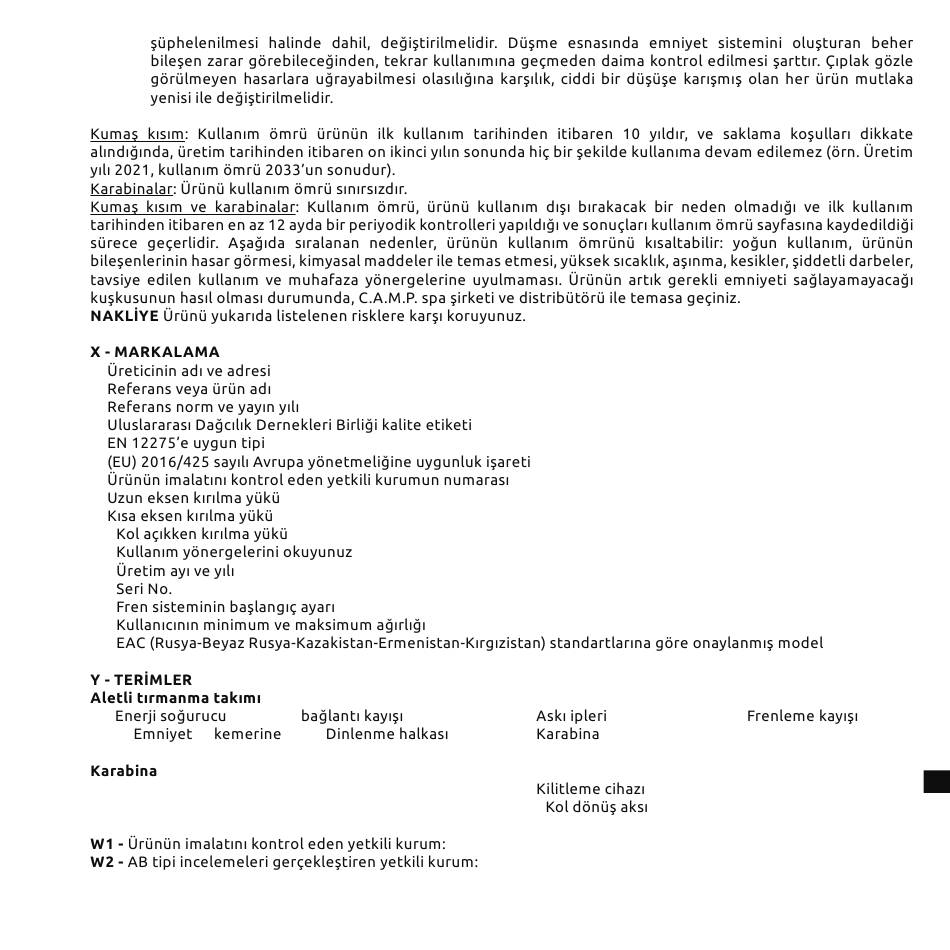 şüphelenilmesi halinde dahil, değiştirilmelidir. Düşme esnasında emniyet sistemini oluşturan beher bileşen zarar görebileceğinden, tekrar kullanımına geçmeden daima kontrol edilmesi şarttır. Çıplak gözle görülmeyen hasarlara uğrayabilmesi olasılığına karşılık, ciddi bir düşüşe karışmış olan her ürün mutlaka yenisi ile değiştirilmelidir.

Kumaş kısım: Kullanım ömrü ürünün ilk kullanım tarihinden itibaren 10 yıldır, ve saklama koşulları dikkate alındığında, üretim tarihinden itibaren on ikinci yılın sonunda hiç bir şekilde kullanıma devam edilemez (örn. Üretim yılı 2021, kullanım ömrü 2033'un sonudur).
Karabinalar: Ürünü kullanım ömrü sınırsızdır.
Kumaş kısım ve karabinalar: Kullanım ömrü, ürünü kullanım dışı bırakacak bir neden olmadığı ve ilk kullanım tarihinden itibaren en az 12 ayda bir periyodik kontrolleri yapıldığı ve sonuçları kullanım ömrü sayfasına kaydedildiği sürece geçerlidir. Aşağıda sıralanan nedenler, ürünün kullanım ömrünü kısaltabilir: yoğun kullanım, ürünün bileşenlerinin hasar görmesi, kimyasal maddeler ile temas etmesi, yüksek sıcaklık, aşınma, kesikler, şiddetli darbeler, tavsiye edilen kullanım ve muhafaza yönergelerine uyulmaması. Ürünün artık gerekli emniyeti sağlayamayacağı kuşkusunun hasıl olması durumunda, C.A.M.P. spa şirketi ve distribütörü ile temasa geçiniz.
NAKLİYE Ürünü yukarıda listelenen risklere karşı koruyunuz.

X - MARKALAMA
Üreticinin adı ve adresi
Referans veya ürün adı
Referans norm ve yayın yılı
Uluslararası Dağcılık Dernekleri Birliği kalite etiketi
EN 12275'e uygun tipi
(EU) 2016/425 sayılı Avrupa yönetmeliğine uygunluk işareti
Ürünün imalatını kontrol eden yetkili kurumun numarası
Uzun eksen kırılma yükü
Kısa eksen kırılma yükü
Kol açıkken kırılma yükü
Kullanım yönergelerini okuyunuz
Üretim ayı ve yılı
Seri No.
Fren sisteminin başlangıç ayarı
Kullanıcının minimum ve maksimum ağırlığı
EAC (Rusya-Beyaz Rusya-Kazakistan-Ermenistan-Kırgızistan) standartlarına göre onaylanmış model

Y - TERİMLER
Aletli tırmanma takımı
Enerji soğurucu bağlantı kayışı Askı ipleri Frenleme kayışı
Emniyet kemerine Dinlenme halkası Karabina

Karabina
Kilitleme cihazı
Kol dönüş aksı

W1 - Ürünün imalatını kontrol eden yetkili kurum:
W2 - AB tipi incelemeleri gerçekleştiren yetkili kurum: